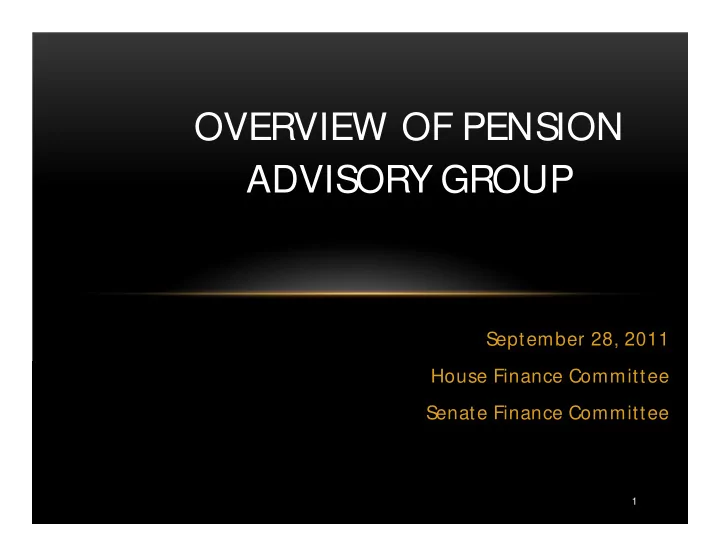 OVERVIEW OF PENSION ADVISORY GROUP

September 28, 2011

House Finance Committee

Senate Finance Committee

1